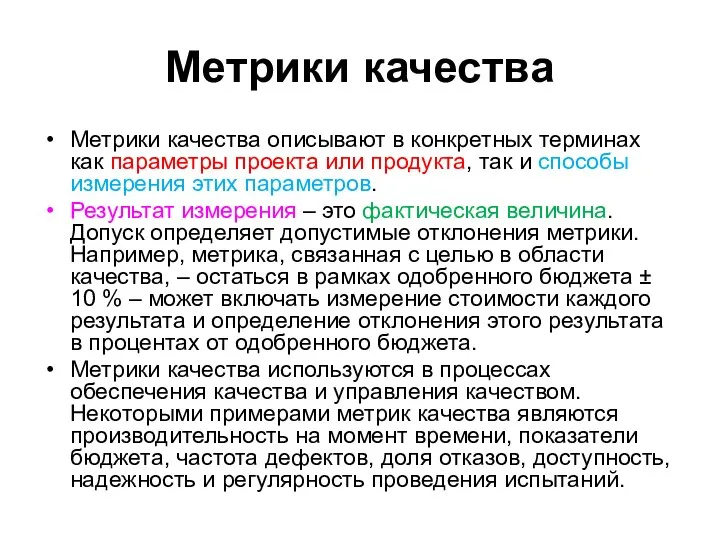 Метрики качества

• Метрики качества описывают в конкретных терминах как параметры проекта или продукта, так и способы измерения этих параметров.

• Результат измерения – это фактическая величина. Допуск определяет допустимые отклонения метрики. Например, метрика, связанная с целью в области качества, – остаться в рамках одобренного бюджета ± 10 % – может включать измерение стоимости каждого результата и определение отклонения этого результата в процентах от одобренного бюджета.

• Метрики качества используются в процессах обеспечения качества и управления качеством. Некоторыми примерами метрик качества являются производительность на момент времени, показатели бюджета, частота дефектов, доля отказов, доступность, надежность и регулярность проведения испытаний.